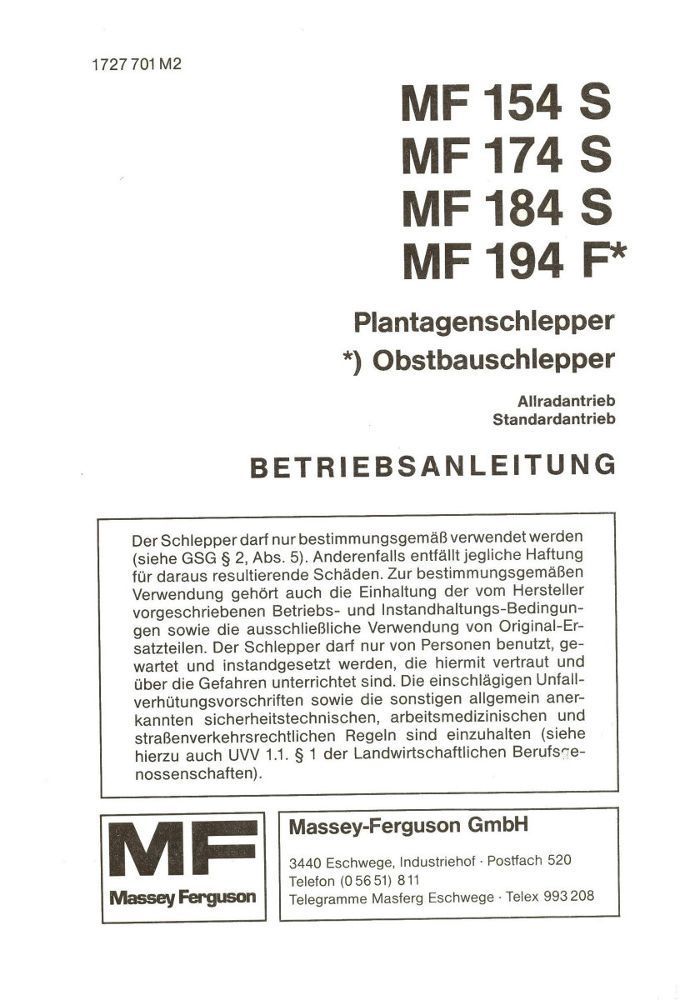 1727 701 M2

MF 154 S
MF 174 S
MF 184 S
MF 194 F*

Plantagenschlepper
*) Obstbauschlepper

Allradantrieb
Standardantrieb

BETRIEBSANLEITUNG

Der Schlepper darf nur bestimmungsgemäß verwendet werden (siehe GSG § 2, Abs. 5). Anderenfalls entfällt jegliche Haftung für daraus resultierende Schäden. Zur bestimmungsgemäßen Verwendung gehört auch die Einhaltung der vom Hersteller vorgeschriebenen Betriebs- und Instandhaltungs-Bedingungen sowie die ausschließliche Verwendung von Original-Ersatzteilen. Der Schlepper darf nur von Personen benutzt, gewartet und instandgesetzt werden, die hiermit vertraut und über die Gefahren unterrichtet sind. Die einschlägigen Unfallverhütungsvorschriften sowie die sonstigen allgemein anerkannten sicherheitstechnischen, arbeitsmedizinischen und straßenverkehrsrechtlichen Regeln sind einzuhalten (siehe hierzu auch UVV 1.1. § 1 der Landwirtschaftlichen Berufsgenossenschaften).

MF
Massey Ferguson

Massey-Ferguson GmbH

3440 Eschwege, Industriehof · Postfach 520
Telefon (0 56 51) 8 11
Telegramme Masferg Eschwege · Telex 993 208